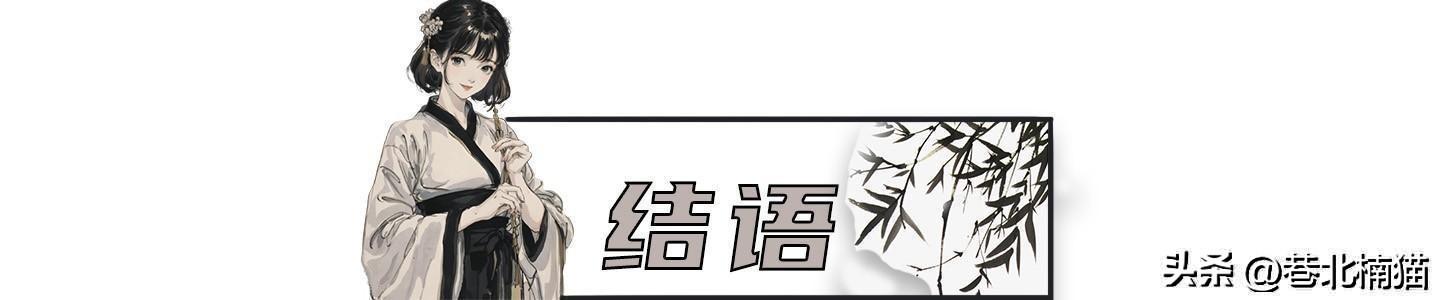 结语

头条 @巷北楠猫